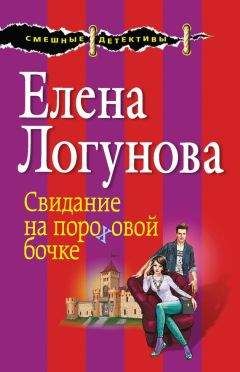 СМЕШНЫЕ ДЕТЕКТИВЫ

Елена Логунова

Свидание на пороховой бочке